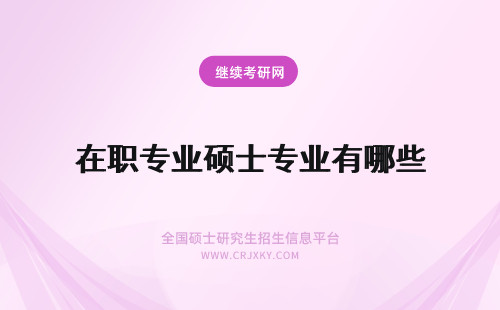 继续考研网

在职专业硕士专业有哪些

全国硕士研究生招生信息平台
WWW.CRJXKY.COM